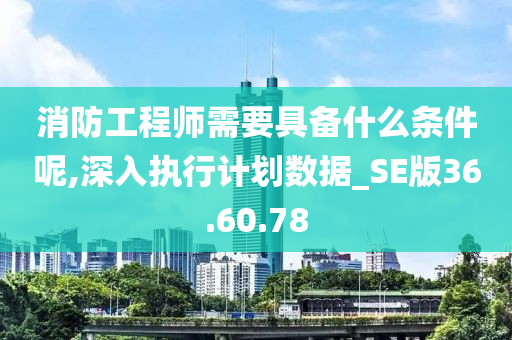 消防工程师需要具备什么条件呢,深入执行计划数据_SE版36.60.78